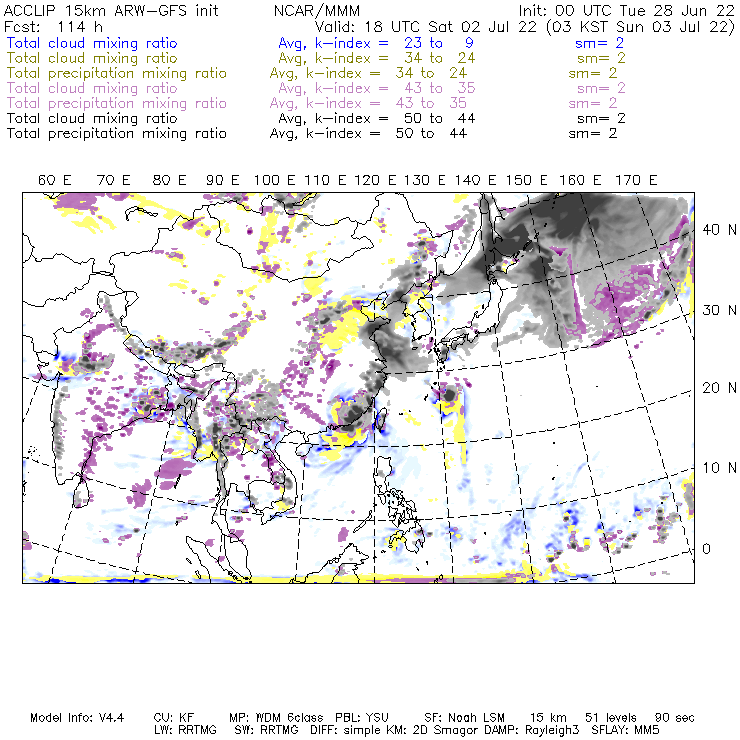 ACCLIP 15km ARW-GFS init NCAR/MMM Init: 00 UTC Tue 28 Jun 22
Fcst: 114 h Valid: 18 UTC Sat 02 Jul 22 (03 KST Sun 03 Jul 22)
Total cloud mixing ratio Avg, k-index = 23 to 9 sm= 2
Total cloud mixing ratio Avg, k-index = 34 to 24 sm= 2
Total precipitation mixing ratio Avg, k-index = 34 to 24 sm= 2
Total cloud mixing ratio Avg, k-index = 43 to 35 sm= 2
Total precipitation mixing ratio Avg, k-index = 43 to 35 sm= 2
Total cloud mixing ratio Avg, k-index = 50 to 44 sm= 2
Total precipitation mixing ratio Avg, k-index = 50 to 44 sm= 2

60 E 70 E 80 E 90 E 100 E 110 E 120 E 130 E 140 E 150 E 160 E 170 E

40 N
30 N
20 N
10 N
0

Model Info: V4.4 CU: KF MP: WDM 6class PBL: YSU SF: Noah LSM 15 km 51 levels 90 sec
LW: RRTMG SW: RRTMG DIFF: simple KM: 2D Smagor DAMP: Rayleigh3 SFLAY: MM5